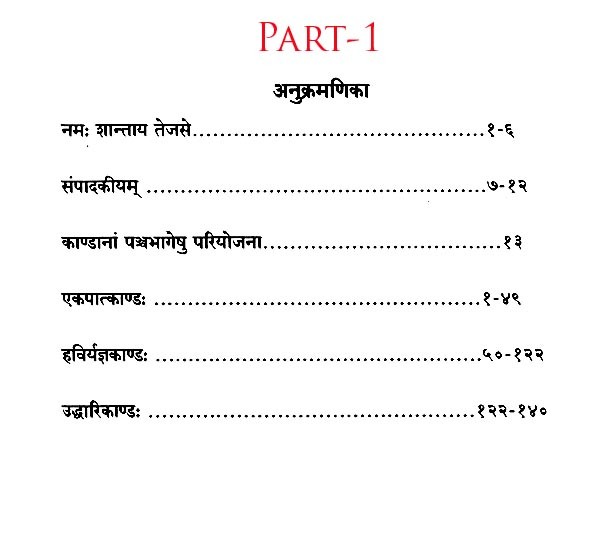 PART-1

अनुक्रमणिका

नमः शान्ताय तेजसे १-६

संपादकीयम् ७-१२

काण्डानां पञ्चभागेषु परियोजना १३

एकपात्काण्डः १-४९

हविर्यज्ञकाण्डः ५०-१२२

उद्धारिकाण्डः १२२-१४०